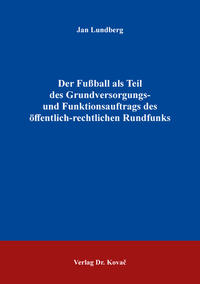 Jan Lundberg

Der Fußball als Teil des Grundversorgungs- und Funktionsauftrags des öffentlich-rechtlichen Rundfunks

Verlag Dr. Kovač